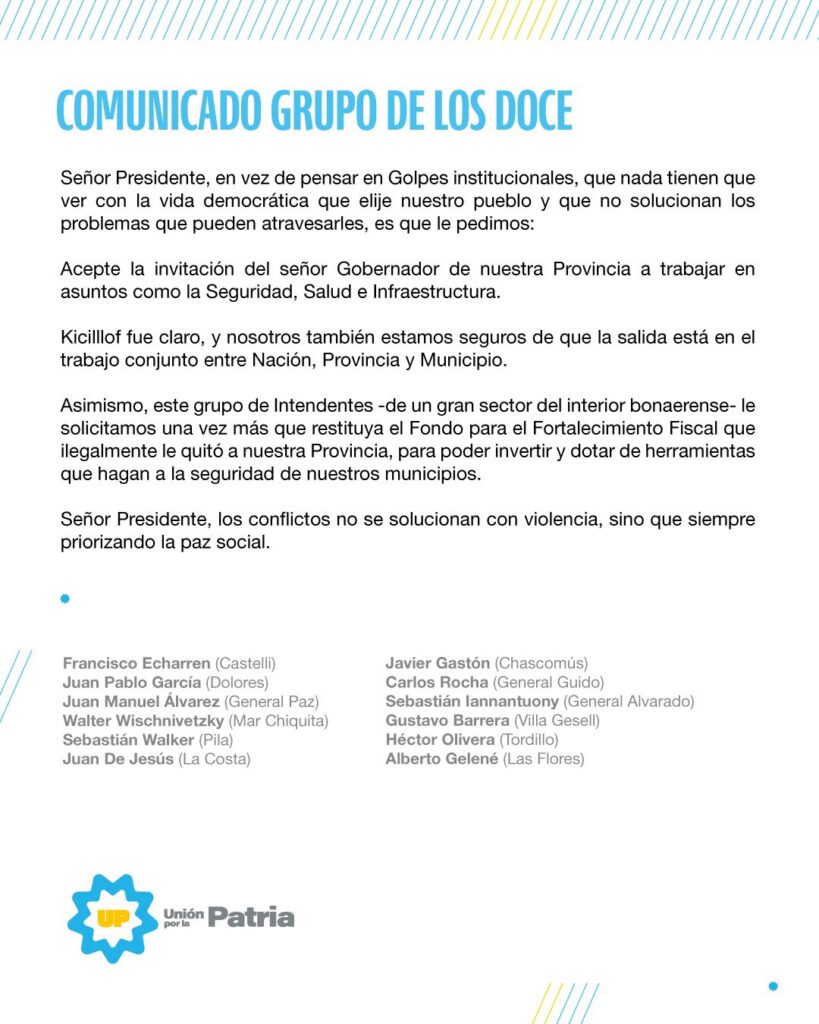 COMUNICADO GRUPO DE LOS DOCE

Señor Presidente, en vez de pensar en Golpes institucionales, que nada tienen que ver con la vida democrática que elije nuestro pueblo y que no solucionan los problemas que pueden atravesarles, es que le pedimos:

Acepte la invitación del señor Gobernador de nuestra Provincia a trabajar en asuntos como la Seguridad, Salud e Infraestructura.

Kicilllof fue claro, y nosotros también estamos seguros de que la salida está en el trabajo conjunto entre Nación, Provincia y Municipio.

Asimismo, este grupo de Intendentes -de un gran sector del interior bonaerense- le solicitamos una vez más que restituya el Fondo para el Fortalecimiento Fiscal que ilegalmente le quitó a nuestra Provincia, para poder invertir y dotar de herramientas que hagan a la seguridad de nuestros municipios.

Señor Presidente, los conflictos no se solucionan con violencia, sino que siempre priorizando la paz social.

Francisco Echarren (Castelli)
Juan Pablo García (Dolores)
Juan Manuel Álvarez (General Paz)
Walter Wischnivetzky (Mar Chiquita)
Sebastián Walker (Pila)
Juan De Jesús (La Costa)

Javier Gastón (Chascomús)
Carlos Rocha (General Guido)
Sebastián Iannantuony (General Alvarado)
Gustavo Barrera (Villa Gesell)
Héctor Olivera (Tordillo)
Alberto Gelené (Las Flores)

UP Unión por la Patria